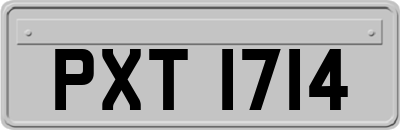 PXT 1714